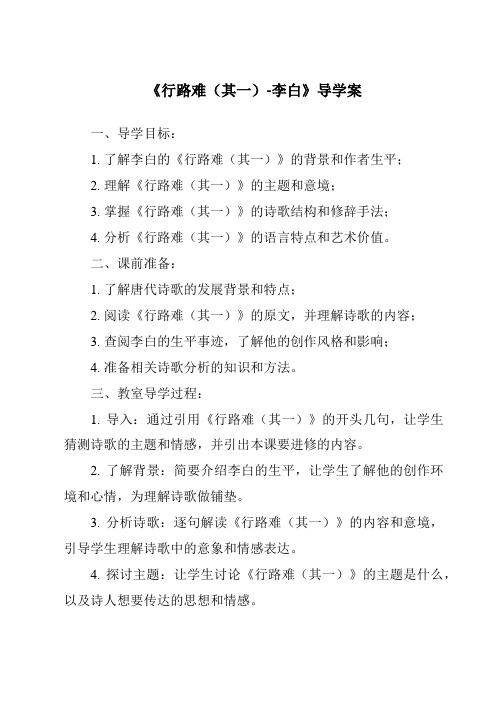 《行路难（其一）-李白》导学案

一、导学目标：

1. 了解李白的《行路难（其一）》的背景和作者生平；

2. 理解《行路难（其一）》的主题和意境；

3. 掌握《行路难（其一）》的诗歌结构和修辞手法；

4. 分析《行路难（其一）》的语言特点和艺术价值。

二、课前准备：

1. 了解唐代诗歌的发展背景和特点；

2. 阅读《行路难（其一）》的原文，并理解诗歌的内容；

3. 查阅李白的生平事迹，了解他的创作风格和影响；

4. 准备相关诗歌分析的知识和方法。

三、教室导学过程：

1. 导入：通过引用《行路难（其一）》的开头几句，让学生猜测诗歌的主题和情感，并引出本课要进修的内容。

2. 了解背景：简要介绍李白的生平，让学生了解他的创作环境和心情，为理解诗歌做铺垫。

3. 分析诗歌：逐句解读《行路难（其一）》的内容和意境，引导学生理解诗歌中的意象和情感表达。

4. 探讨主题：让学生讨论《行路难（其一）》的主题是什么，以及诗人想要传达的思想和情感。